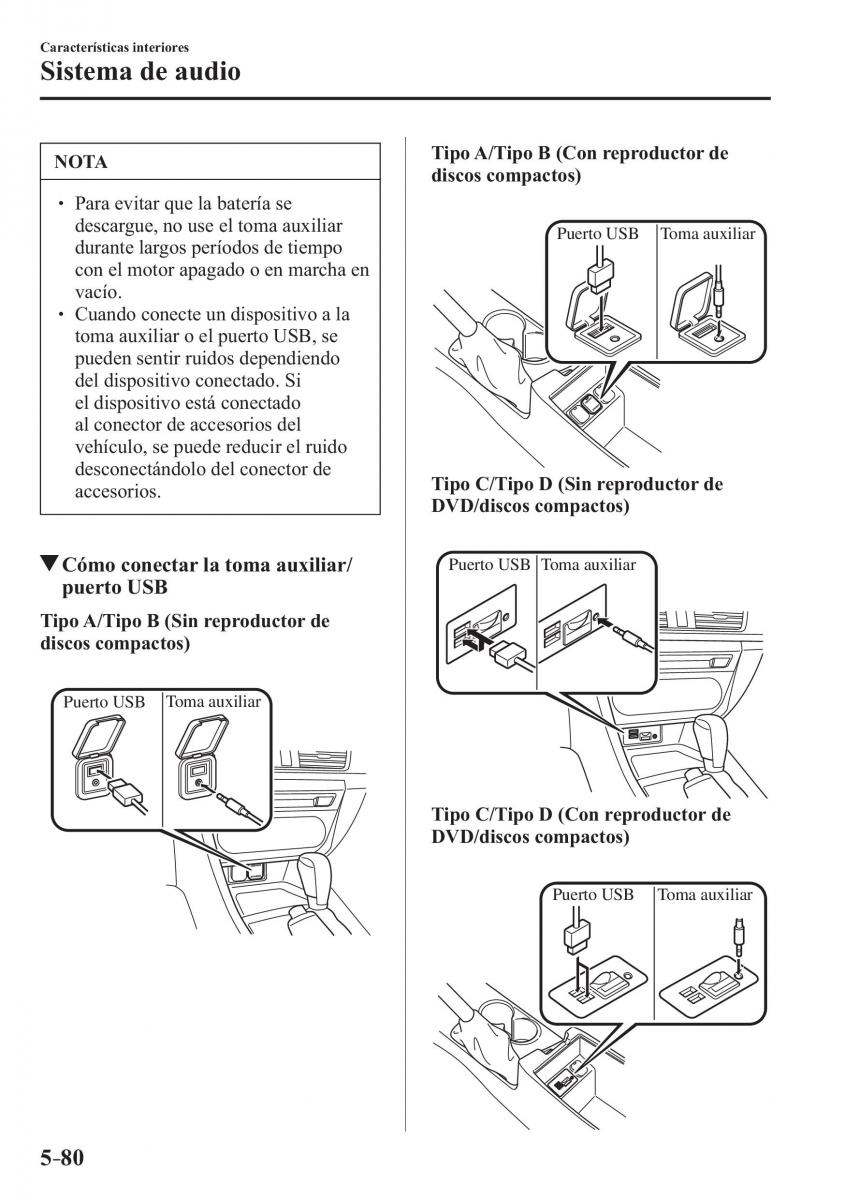 Características interiores
Sistema de audio

NOTA

• Para evitar que la batería se descargue, no use el toma auxiliar durante largos períodos de tiempo con el motor apagado o en marcha en vacío.
• Cuando conecte un dispositivo a la toma auxiliar o el puerto USB, se pueden sentir ruidos dependiendo del dispositivo conectado. Si el dispositivo está conectado al conector de accesorios del vehículo, se puede reducir el ruido desconectándolo del conector de accesorios.

▼Cómo conectar la toma auxiliar/ puerto USB

Tipo A/Tipo B (Sin reproductor de discos compactos)

Puerto USB
Toma auxiliar

Tipo A/Tipo B (Con reproductor de discos compactos)

Puerto USB
Toma auxiliar

Tipo C/Tipo D (Sin reproductor de DVD/discos compactos)

Puerto USB
Toma auxiliar

Tipo C/Tipo D (Con reproductor de DVD/discos compactos)

Puerto USB
Toma auxiliar

5-80